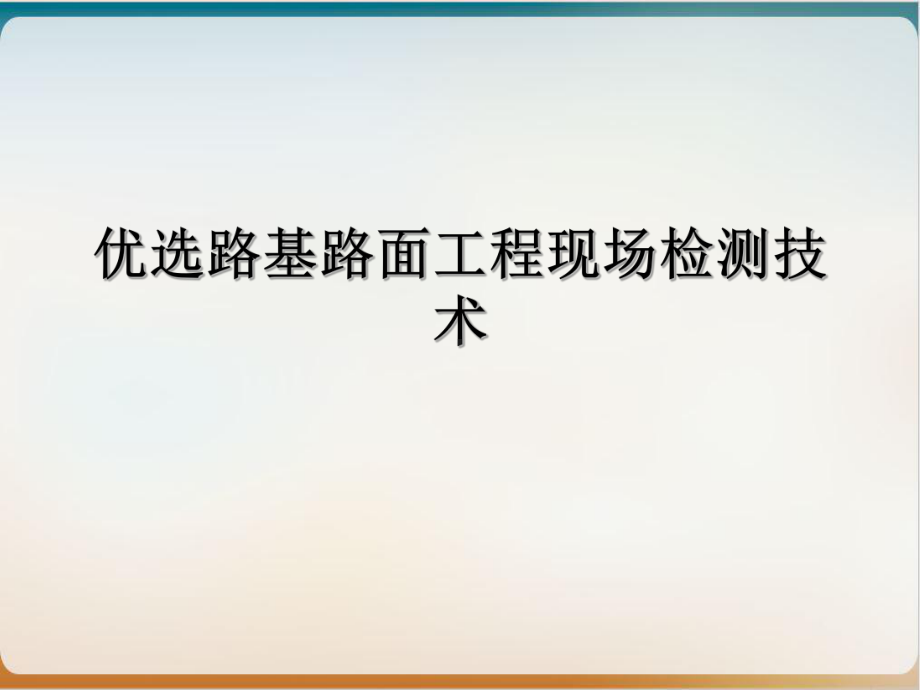 优选路基路面工程现场检测技术